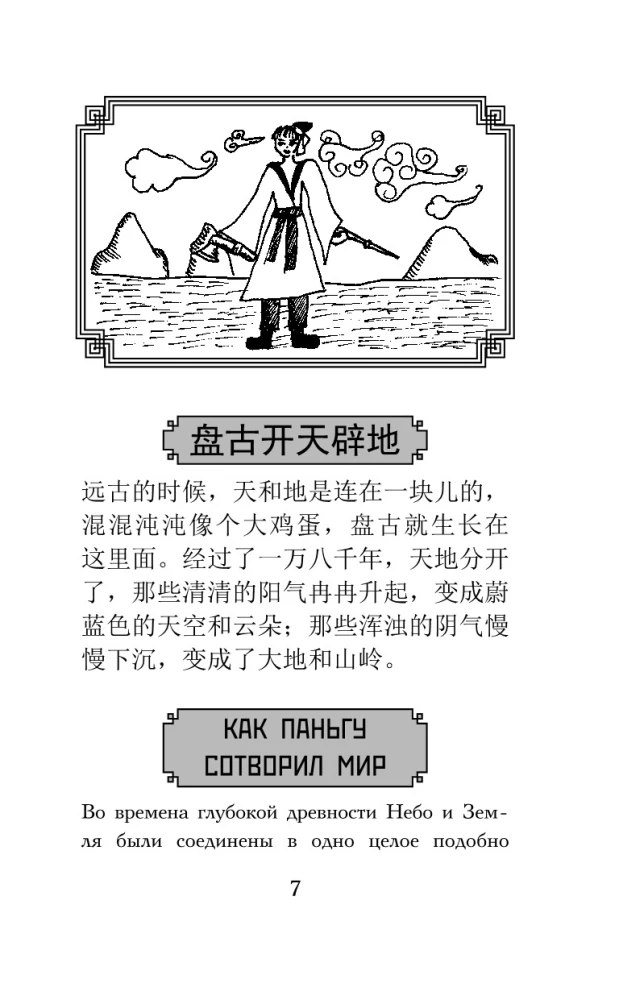 盘古开天辟地

远古的时候，天和地是连在一块儿的，混混沌沌像个大鸡蛋，盘古就生长在这里面。经过了一万八千年，天地分开了，那些清清的阳气冉冉升起，变成蔚蓝色的天空和云朵；那些浑浊的阴气慢慢下沉，变成了大地和山岭。

КАК ПАНЬГУ
СОТВОРИЛ МИР

Во времена глубокой древности Небо и Земля были соединены в одно целое подобно

7